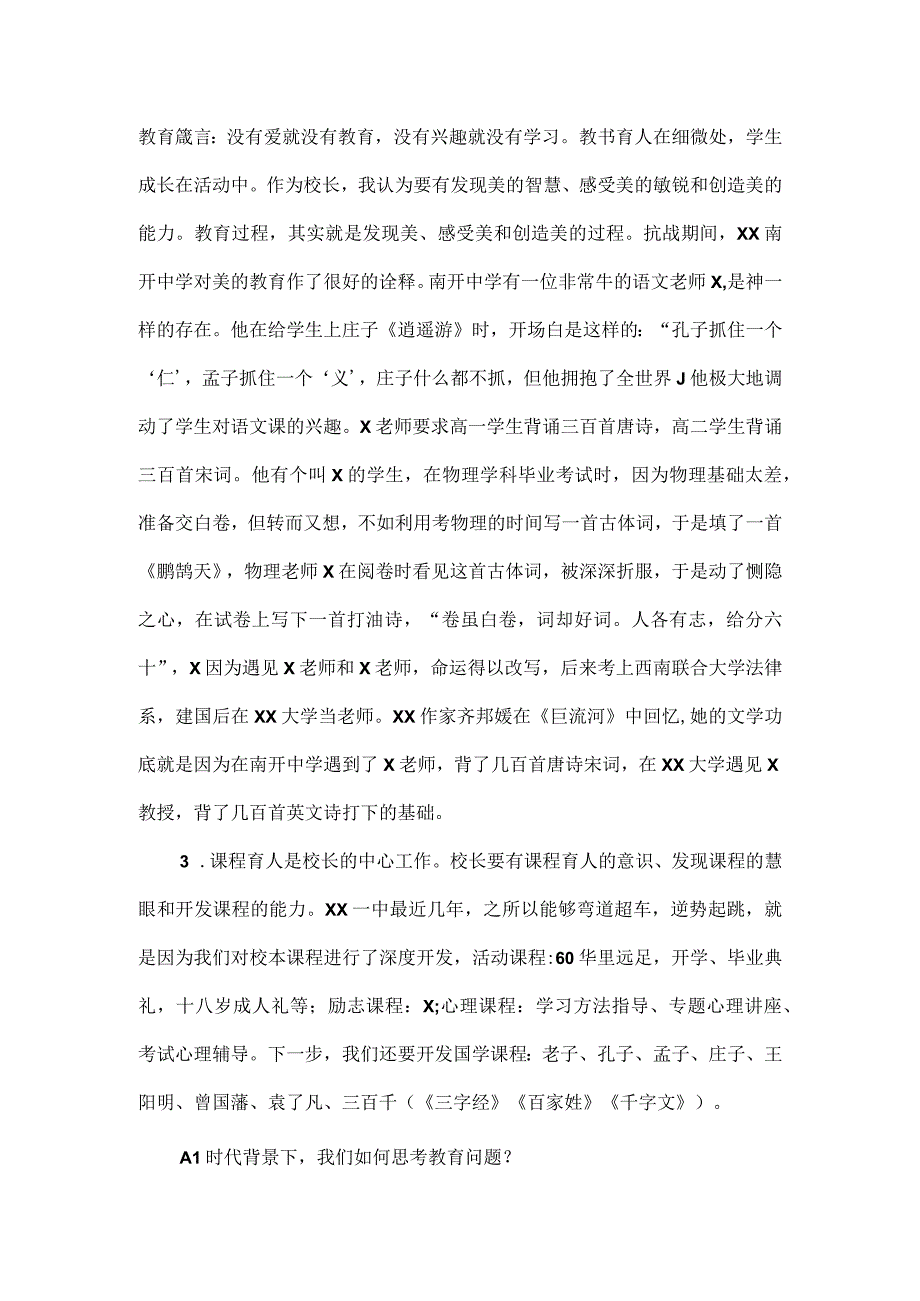 教育箴言：没有爱就没有教育，没有兴趣就没有学习。教书育人在细微处，学生成长在活动中。作为校长，我认为要有发现美的智慧、感受美的敏锐和创造美的能力。教育过程，其实就是发现美、感受美和创造美的过程。抗战期间，XX南开中学对美的教育作了很好的诠释。南开中学有一位非常牛的语文老师X,是神一样的存在。他在给学生上庄子《逍遥游》时，开场白是这样的：“孔子抓住一个‘仁’，孟子抓住一个‘义’，庄子什么都不抓，但他拥抱了全世界J他极大地调动了学生对语文课的兴趣。X老师要求高一学生背诵三百首唐诗，高二学生背诵三百首宋词。他有个叫X的学生，在物理学科毕业考试时，因为物理基础太差，准备交白卷，但转而又想，不如利用考物理的时间写一首古体词，于是填了一首《鹏鹄天》，物理老师X在阅卷时看见这首古体词，被深深折服，于是动了恻隐之心，在试卷上写下一首打油诗，“卷虽白卷，词却好词。人各有志，给分六十”，X因为遇见X老师和X老师，命运得以改写，后来考上西南联合大学法律系，建国后在XX大学当老师。XX作家齐邦媛在《巨流河》中回忆，她的文学功底就是因为在南开中学遇到了X老师，背了几百首唐诗宋词，在XX大学遇见X教授，背了几百首英文诗打下的基础。

3．课程育人是校长的中心工作。校长要有课程育人的意识、发现课程的慧眼和开发课程的能力。XX一中最近几年，之所以能够弯道超车，逆势起跳，就是因为我们对校本课程进行了深度开发，活动课程：60华里远足，开学、毕业典礼，十八岁成人礼等；励志课程：X;心理课程：学习方法指导、专题心理讲座、考试心理辅导。下一步，我们还要开发国学课程：老子、孔子、孟子、庄子、王阳明、曾国藩、袁了凡、三百千（《三字经》《百家姓》《千字文》）。

A1时代背景下，我们如何思考教育问题？